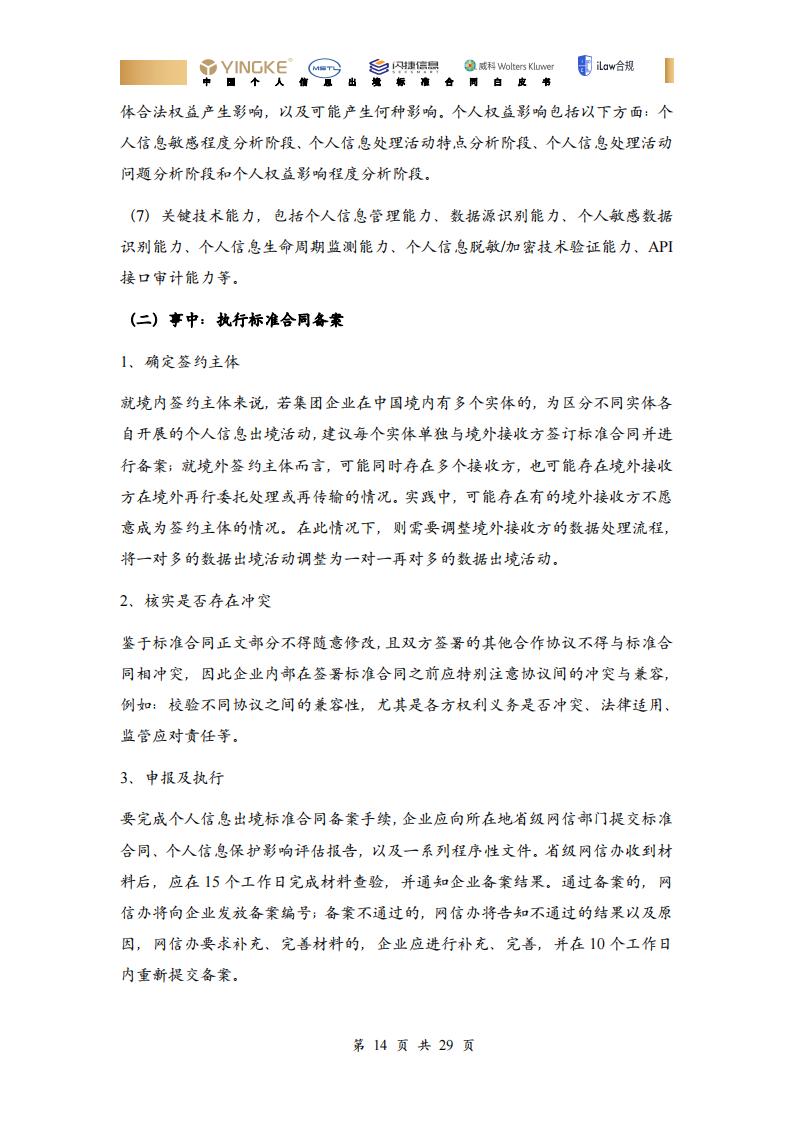 YINGKE MSTL 闪捷信息 威科 Wolters Kluwer iLaw合规
中国个人信息出境标准合同白皮书

体合法权益产生影响，以及可能产生何种影响。个人权益影响包括以下方面：个人信息敏感程度分析阶段、个人信息处理活动特点分析阶段、个人信息处理活动问题分析阶段和个人权益影响程度分析阶段。

（7）关键技术能力，包括个人信息管理能力、数据源识别能力、个人敏感数据识别能力、个人信息生命周期监测能力、个人信息脱敏/加密技术验证能力、API接口审计能力等。

（二）事中：执行标准合同备案

1、确定签约主体

就境内签约主体来说，若集团企业在中国境内有多个实体的，为区分不同实体各自开展的个人信息出境活动，建议每个实体单独与境外接收方签订标准合同并进行备案；就境外签约主体而言，可能同时存在多个接收方，也可能存在境外接收方在境外再行委托处理或再传输的情况。实践中，可能存在有的境外接收方不愿意成为签约主体的情况。在此情况下，则需要调整境外接收方的数据处理流程，将一对多的数据出境活动调整为一对一再对多的数据出境活动。

2、核实是否存在冲突

鉴于标准合同正文部分不得随意修改，且双方签署的其他合作协议不得与标准合同相冲突，因此企业内部在签署标准合同之前应特别注意协议间的冲突与兼容，例如：校验不同协议之间的兼容性，尤其是各方权利义务是否冲突、法律适用、监管应对责任等。

3、申报及执行

要完成个人信息出境标准合同备案手续，企业应向所在地省级网信部门提交标准合同、个人信息保护影响评估报告，以及一系列程序性文件。省级网信办收到材料后，应在15个工作日完成材料查验，并通知企业备案结果。通过备案的，网信办将向企业发放备案编号；备案不通过的，网信办将告知不通过的结果以及原因，网信办要求补充、完善材料的，企业应进行补充、完善，并在10个工作日内重新提交备案。

第 14 页 共 29 页